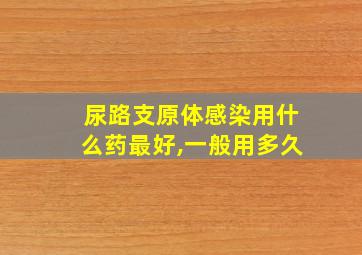 尿路支原体感染用什么药最好,一般用多久